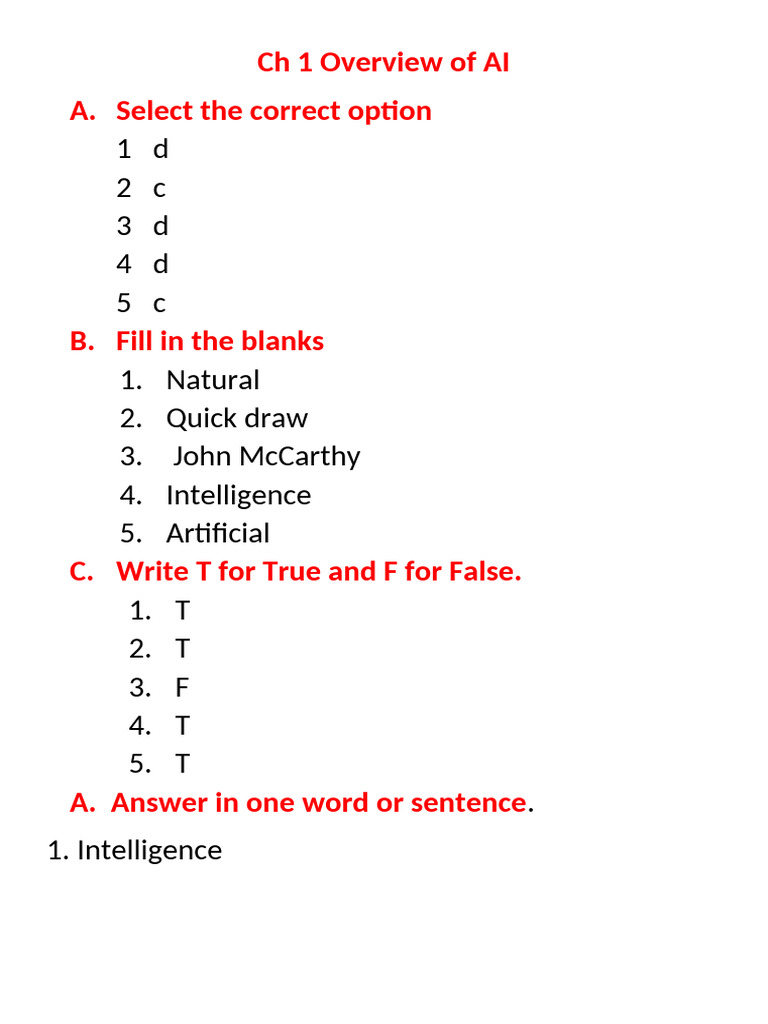 Ch 1 Overview of AI

A. Select the correct option
1 d
2 c
3 d
4 d
5 c

B. Fill in the blanks
1. Natural
2. Quick draw
3. John McCarthy
4. Intelligence
5. Artificial

C. Write T for True and F for False.
1. T
2. T
3. F
4. T
5. T

A. Answer in one word or sentence.

1. Intelligence